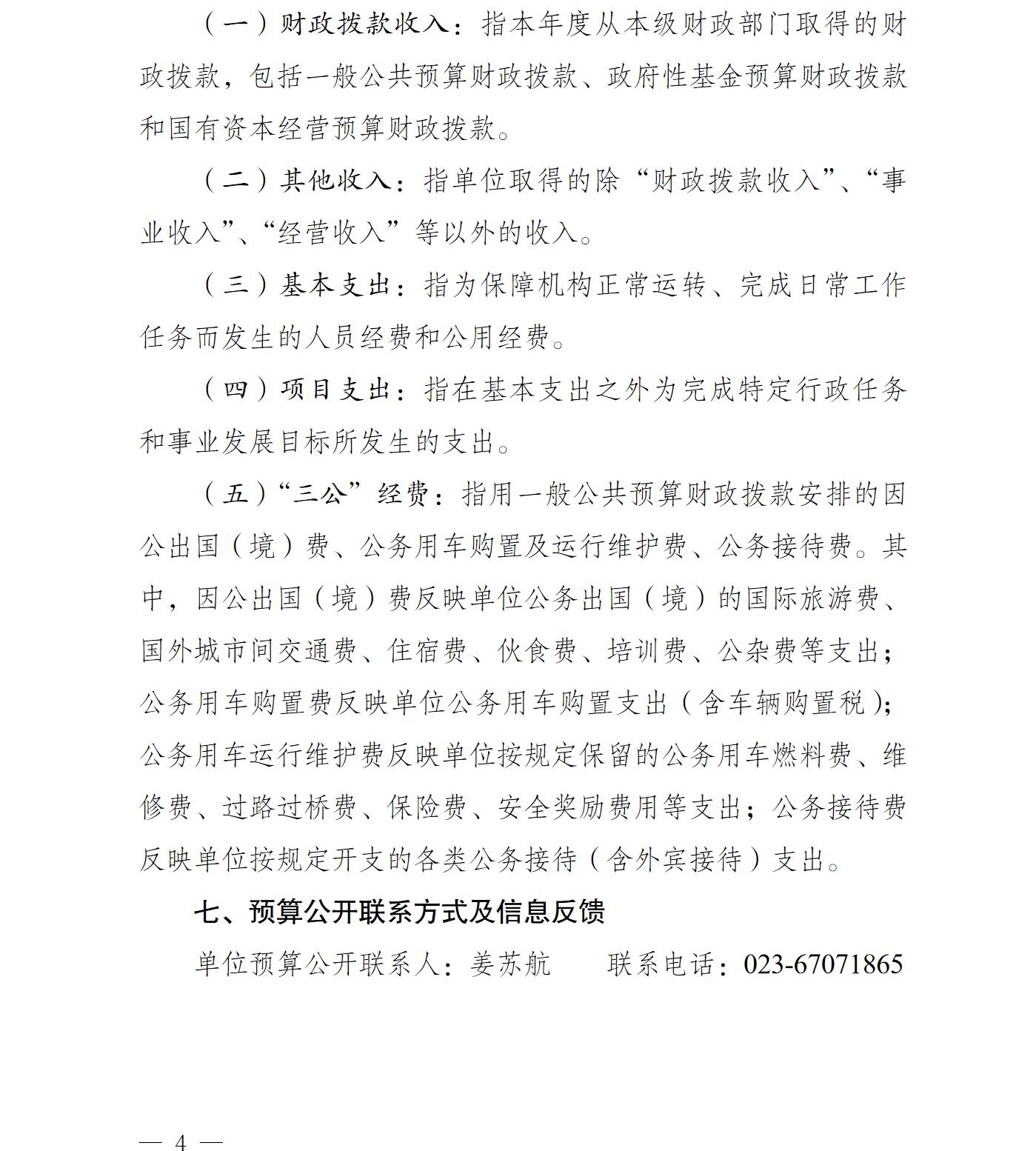 （一）财政拨款收入：指本年度从本级财政部门取得的财政拨款，包括一般公共预算财政拨款、政府性基金预算财政拨款和国有资本经营预算财政拨款。

（二）其他收入：指单位取得的除“财政拨款收入”、“事业收入”、“经营收入”等以外的收入。

（三）基本支出：指为保障机构正常运转、完成日常工作任务而发生的人员经费和公用经费。

（四）项目支出：指在基本支出之外为完成特定行政任务和事业发展目标所发生的支出。

（五）“三公”经费：指用一般公共预算财政拨款安排的因公出国（境）费、公务用车购置及运行维护费、公务接待费。其中，因公出国（境）费反映单位公务出国（境）的国际旅游费、国外城市间交通费、住宿费、伙食费、培训费、公杂费等支出；公务用车购置费反映单位公务用车购置支出（含车辆购置税）；公务用车运行维护费反映单位按规定保留的公务用车燃料费、维修费、过路过桥费、保险费、安全奖励费用等支出；公务接待费反映单位按规定开支的各类公务接待（含外宾接待）支出。

七、预算公开联系方式及信息反馈

单位预算公开联系人：姜苏航　　联系电话：023-67071865

— 4 —